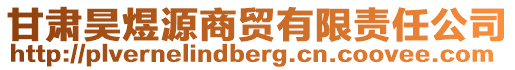 甘肃昊煜源商贸有限责任公司
http://plvernelindberg.cn.coovee.com